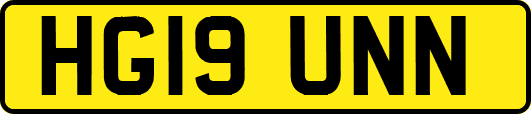 HG19 UNN